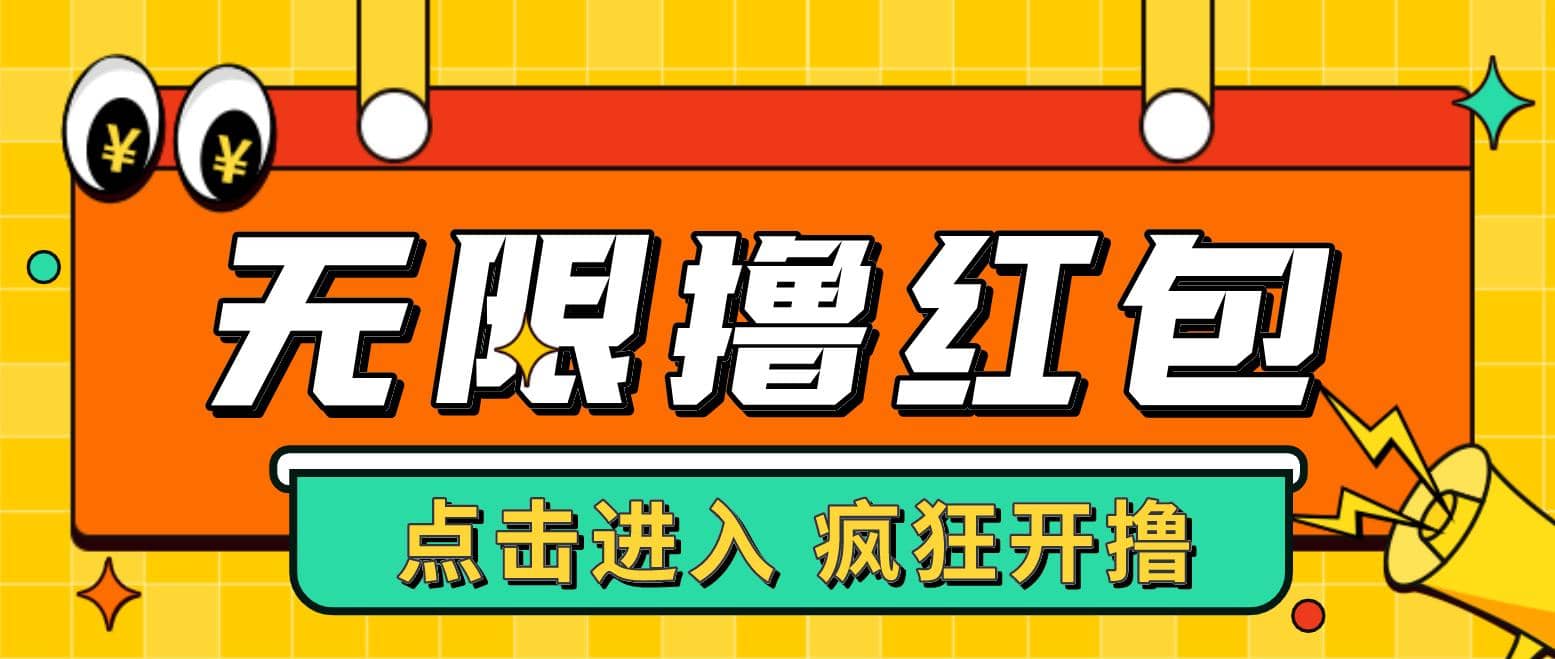 ¥ ¥

无限撸红包

点击进入 疯狂开撸